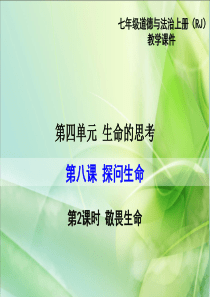 七年级道德与法治上册（RJ）
教学课件

第四单元 生命的思考

第八课 探问生命

第2课时 敬畏生命